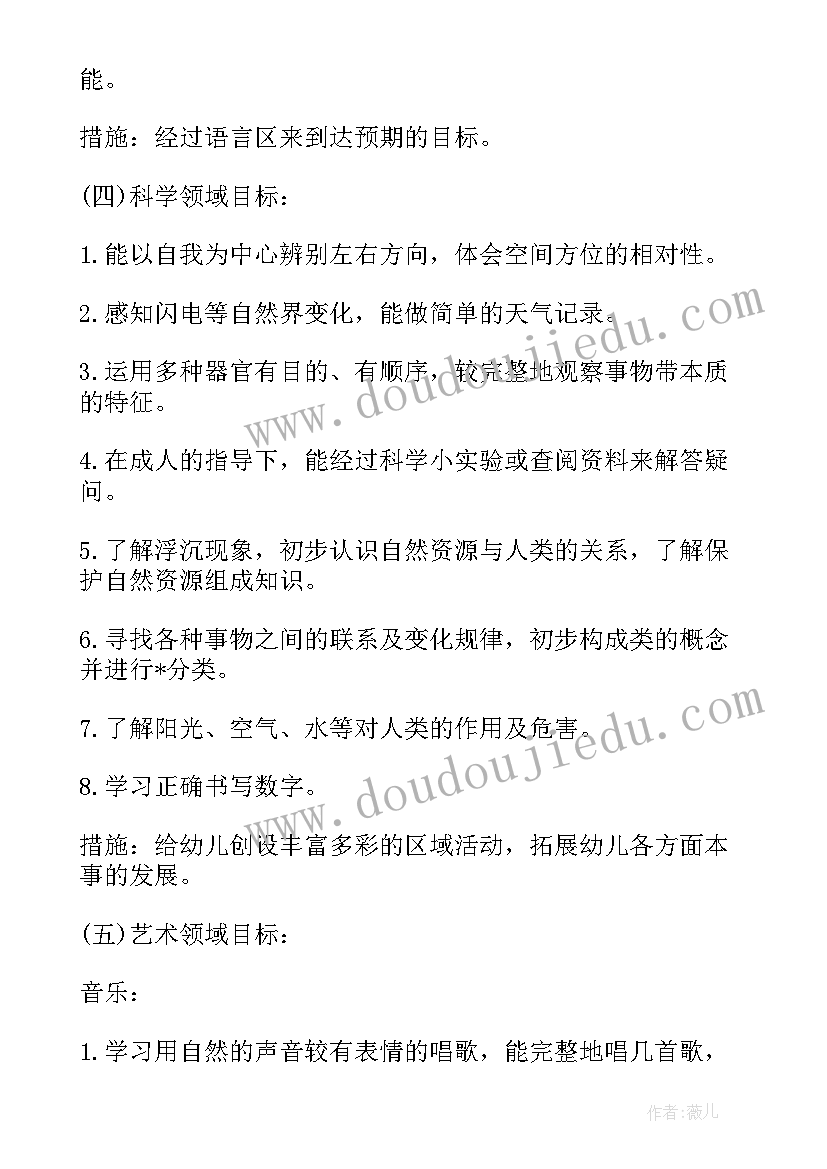 能。

措施：经过语言区来到达预期的目标。

(四)科学领域目标：

1.能以自我为中心辨别左右方向，体会空间方位的相对性。

2.感知闪电等自然界变化，能做简单的天气记录。

3.运用多种器官有目的、有顺序，较完整地观察事物带本质的特征。

4.在成人的指导下，能经过科学小实验或查阅资料来解答疑问。

5.了解浮沉现象，初步认识自然资源与人类的关系，了解保护自然资源组成知识。

6.寻找各种事物之间的联系及变化规律，初步构成类的概念并进行*分类。

7.了解阳光、空气、水等对人类的作用及危害。

8.学习正确书写数字。

措施：给幼儿创设丰富多彩的区域活动，拓展幼儿各方面本事的发展。

(五)艺术领域目标：

音乐：

1.学习用自然的声音较有表情的唱歌，能完整地唱几首歌，

www.doudoujiedu.com

www.doudoujiedu.com

作者：薇儿